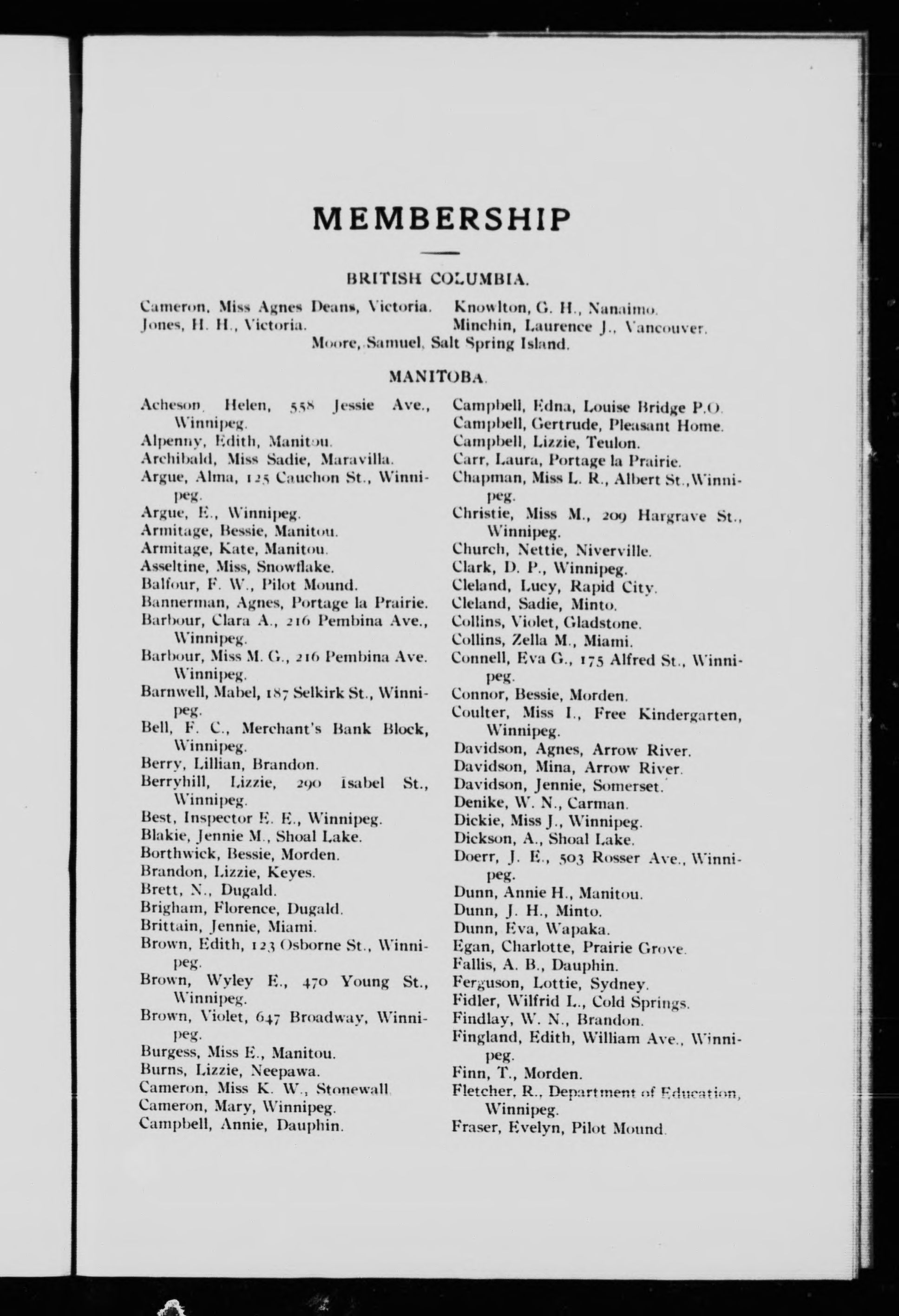 MEMBERSHIP

BRITISH COLUMBIA.

Cameron, Miss Agnes Deans, Victoria.
Jones, H. H., Victoria.
Knowlton, G. H., Nanaimo.
Minchin, Laurence J., Vancouver.
Moore, Samuel, Salt Spring Island.

MANITOBA.

Acheson, Helen, 558 Jessie Ave., Winnipeg.
Alpenny, Edith, Manitou.
Archibald, Miss Sadie, Maravilla.
Argue, Alma, 125 Cauchon St., Winnipeg.
Argue, E., Winnipeg.
Armitage, Bessie, Manitou.
Armitage, Kate, Manitou.
Asseltine, Miss, Snowflake.
Balfour, F. W., Pilot Mound.
Bannerman, Agnes, Portage la Prairie.
Barbour, Clara A., 216 Pembina Ave., Winnipeg.
Barbour, Miss M. G., 216 Pembina Ave. Winnipeg.
Barnwell, Mabel, 187 Selkirk St., Winnipeg.
Bell, F. C., Merchant's Bank Block, Winnipeg.
Berry, Lillian, Brandon.
Berryhill, Lizzie, 290 Isabel St., Winnipeg.
Best, Inspector E. E., Winnipeg.
Blakie, Jennie M., Shoal Lake.
Borthwick, Bessie, Morden.
Brandon, Lizzie, Keyes.
Brett, N., Dugald.
Brigham, Florence, Dugald.
Brittain, Jennie, Miami.
Brown, Edith, 123 Osborne St., Winnipeg.
Brown, Wyley E., 470 Young St., Winnipeg.
Brown, Violet, 647 Broadway, Winnipeg.
Burgess, Miss E., Manitou.
Burns, Lizzie, Neepawa.
Cameron, Miss K. W., Stonewall.
Cameron, Mary, Winnipeg.
Campbell, Annie, Dauphin.

Campbell, Edna, Louise Bridge P.O.
Campbell, Gertrude, Pleasant Home.
Campbell, Lizzie, Teulon.
Carr, Laura, Portage la Prairie.
Chapman, Miss L. R., Albert St., Winnipeg.
Christie, Miss M., 209 Hargrave St., Winnipeg.
Church, Nettie, Niverville.
Clark, D. P., Winnipeg.
Cleland, Lucy, Rapid City.
Cleland, Sadie, Minto.
Collins, Violet, Gladstone.
Collins, Zella M., Miami.
Connell, Eva G., 175 Alfred St., Winnipeg.
Connor, Bessie, Morden.
Coulter, Miss I., Free Kindergarten, Winnipeg.
Davidson, Agnes, Arrow River.
Davidson, Mina, Arrow River.
Davidson, Jennie, Somerset.
Denike, W. N., Carman.
Dickie, Miss J., Winnipeg.
Dickson, A., Shoal Lake.
Doerr, J. E., 503 Rosser Ave., Winnipeg.
Dunn, Annie H., Manitou.
Dunn, J. H., Minto.
Dunn, Eva, Wapaka.
Egan, Charlotte, Prairie Grove.
Fallis, A. B., Dauphin.
Ferguson, Lottie, Sydney.
Fidler, Wilfrid L., Cold Springs.
Findlay, W. N., Brandon.
Fingland, Edith, William Ave., Winnipeg.
Finn, T., Morden.
Fletcher, R., Department of Education, Winnipeg.
Fraser, Evelyn, Pilot Mound.